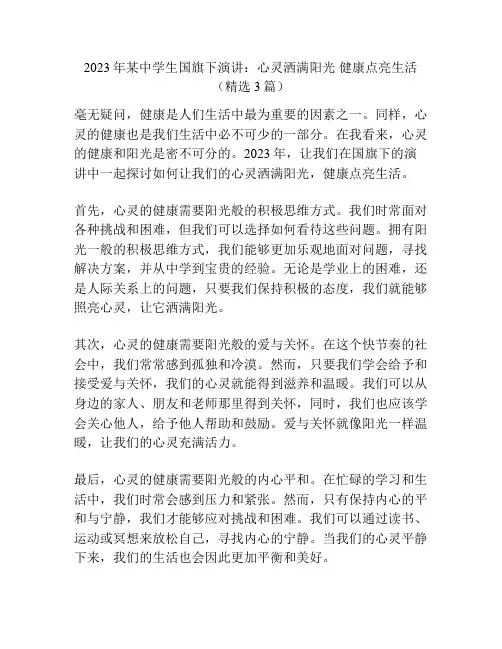 2023 年某中学生国旗下演讲：心灵洒满阳光 健康点亮生活（精选 3 篇）

毫无疑问，健康是人们生活中最为重要的因素之一。同样，心灵的健康也是我们生活中必不可少的一部分。在我看来，心灵的健康和阳光是密不可分的。2023 年，让我们在国旗下的演讲中一起探讨如何让我们的心灵洒满阳光，健康点亮生活。

首先，心灵的健康需要阳光般的积极思维方式。我们时常面对各种挑战和困难，但我们可以选择如何看待这些问题。拥有阳光一般的积极思维方式，我们能够更加乐观地面对问题，寻找解决方案，并从中学到宝贵的经验。无论是学业上的困难，还是人际关系上的问题，只要我们保持积极的态度，我们就能够照亮心灵，让它洒满阳光。

其次，心灵的健康需要阳光般的爱与关怀。在这个快节奏的社会中，我们常常感到孤独和冷漠。然而，只要我们学会给予和接受爱与关怀，我们的心灵就能得到滋养和温暖。我们可以从身边的家人、朋友和老师那里得到关怀，同时，我们也应该学会关心他人，给予他人帮助和鼓励。爱与关怀就像阳光一样温暖，让我们的心灵充满活力。

最后，心灵的健康需要阳光般的内心平和。在忙碌的学习和生活中，我们时常会感到压力和紧张。然而，只有保持内心的平和与宁静，我们才能够应对挑战和困难。我们可以通过读书、运动或冥想来放松自己，寻找内心的宁静。当我们的心灵平静下来，我们的生活也会因此更加平衡和美好。